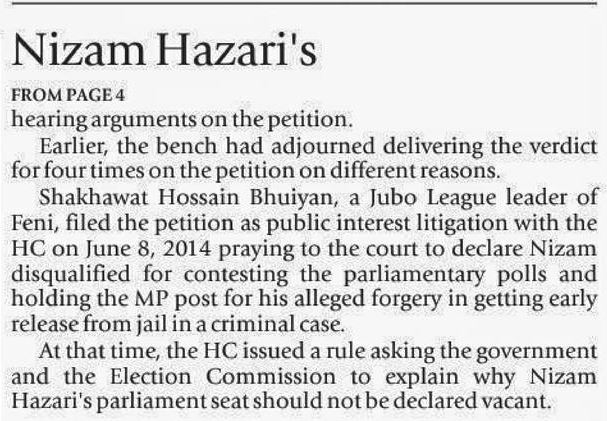 Nizam Hazari's

FROM PAGE 4

hearing arguments on the petition.

Earlier, the bench had adjourned delivering the verdict for four times on the petition on different reasons.

Shakhawat Hossain Bhuiyan, a Jubo League leader of Feni, filed the petition as public interest litigation with the HC on June 8, 2014 praying to the court to declare Nizam disqualified for contesting the parliamentary polls and holding the MP post for his alleged forgery in getting early release from jail in a criminal case.

At that time, the HC issued a rule asking the government and the Election Commission to explain why Nizam Hazari's parliament seat should not be declared vacant.